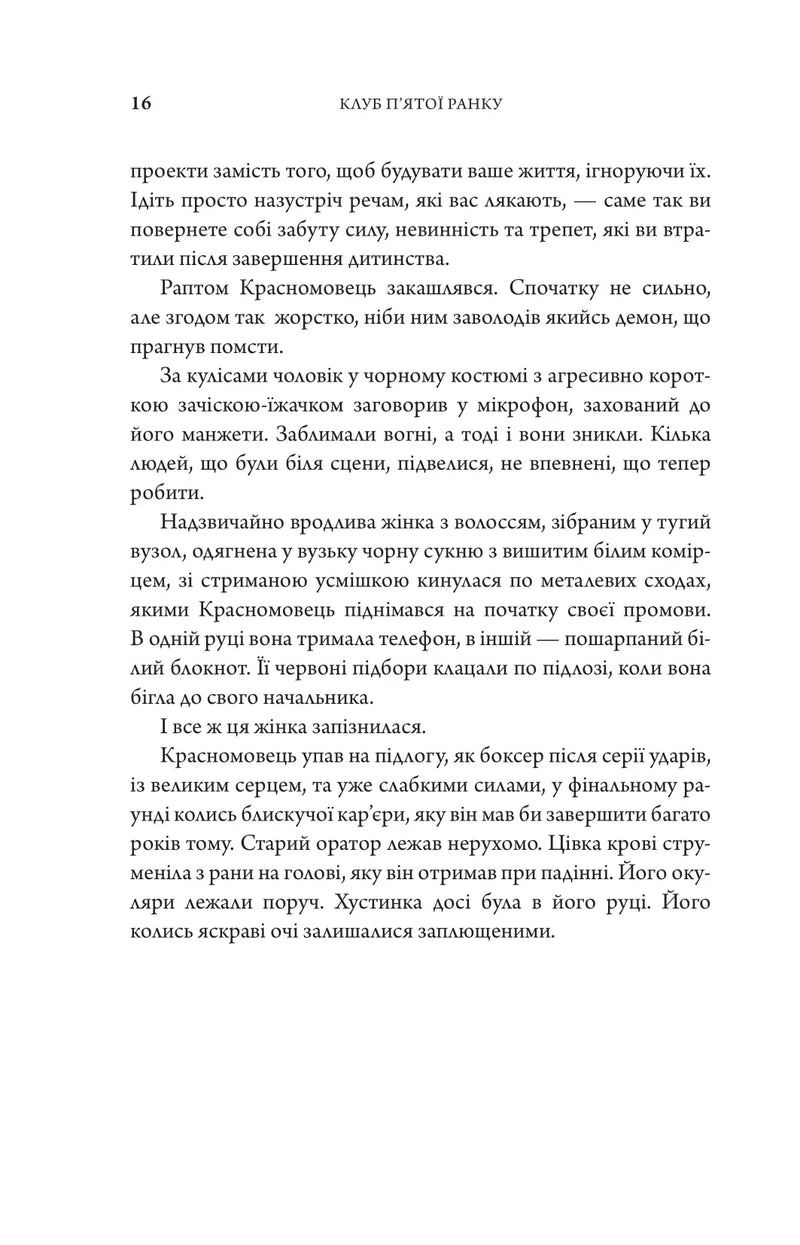 16 КЛУБ П'ЯТОЇ РАНКУ

проекти замість того, щоб будувати ваше життя, ігноруючи їх. Ідіть просто назустріч речам, які вас лякають, — саме так ви повернете собі забуту силу, невинність та трепет, які ви втратили після завершення дитинства.

Раптом Красномовець закашлявся. Спочатку не сильно, але згодом так жорстко, ніби ним заволодів якийсь демон, що прагнув помсти.

За кулісами чоловік у чорному костюмі з агресивно короткою зачіскою-їжачком заговорив у мікрофон, захований до його манжети. Заблимали вогні, а тоді і вони зникли. Кілька людей, що були біля сцени, підвелися, не впевнені, що тепер робити.

Надзвичайно вродлива жінка з волоссям, зібраним у тугий вузол, одягнена у вузьку чорну сукню з вишитим білим комірцем, зі стриманою усмішкою кинулася по металевих сходах, якими Красномовець піднімався на початку своєї промови. В одній руці вона тримала телефон, в іншій — пошарпаний білий блокнот. Її червоні підбори клацали по підлозі, коли вона бігла до свого начальника.

І все ж ця жінка запізнилася.

Красномовець упав на підлогу, як боксер після серії ударів, із великим серцем, та уже слабкими силами, у фінальному раунді колись блискучої кар'єри, яку він мав би завершити багато років тому. Старий оратор лежав нерухомо. Цівка крові струменіла з рани на голові, яку він отримав при падінні. Його окуляри лежали поруч. Хустинка досі була в його руці. Його колись яскраві очі залишалися заплющеними.